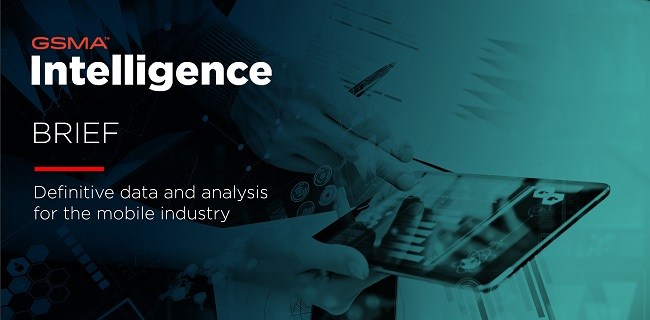 GSMA™
Intelligence

BRIEF

Definitive data and analysis for the mobile industry